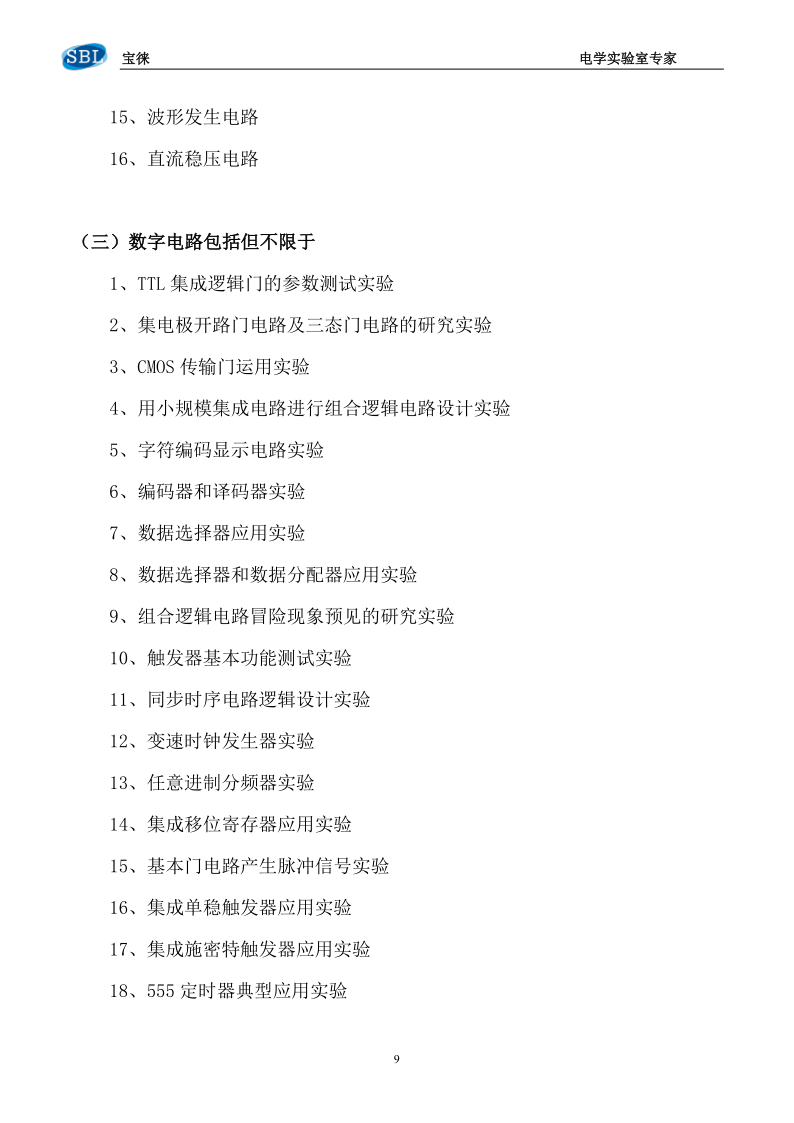 SBL 宝徕　　电学实验室专家

15、波形发生电路

16、直流稳压电路

（三）数字电路包括但不限于

1、TTL 集成逻辑门的参数测试实验

2、集电极开路门电路及三态门电路的研究实验

3、CMOS 传输门运用实验

4、用小规模集成电路进行组合逻辑电路设计实验

5、字符编码显示电路实验

6、编码器和译码器实验

7、数据选择器应用实验

8、数据选择器和数据分配器应用实验

9、组合逻辑电路冒险现象预见的研究实验

10、触发器基本功能测试实验

11、同步时序电路逻辑设计实验

12、变速时钟发生器实验

13、任意进制分频器实验

14、集成移位寄存器应用实验

15、基本门电路产生脉冲信号实验

16、集成单稳触发器应用实验

17、集成施密特触发器应用实验

18、555 定时器典型应用实验

9